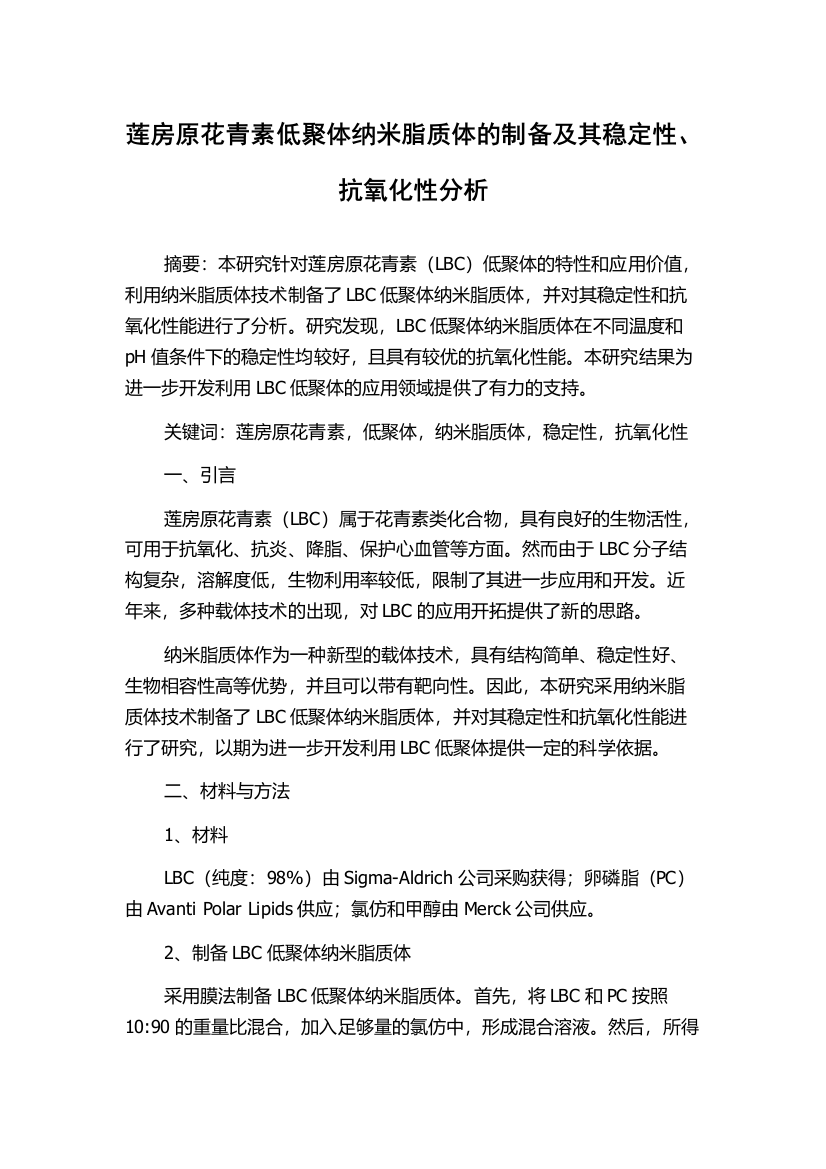 莲房原花青素低聚体纳米脂质体的制备及其稳定性、抗氧化性分析

摘要：本研究针对莲房原花青素（LBC）低聚体的特性和应用价值，利用纳米脂质体技术制备了LBC低聚体纳米脂质体，并对其稳定性和抗氧化性能进行了分析。研究发现，LBC低聚体纳米脂质体在不同温度和pH值条件下的稳定性均较好，且具有较优的抗氧化性能。本研究结果为进一步开发利用LBC低聚体的应用领域提供了有力的支持。

关键词：莲房原花青素，低聚体，纳米脂质体，稳定性，抗氧化性

一、引言

莲房原花青素（LBC）属于花青素类化合物，具有良好的生物活性，可用于抗氧化、抗炎、降脂、保护心血管等方面。然而由于LBC分子结构复杂，溶解度低，生物利用率较低，限制了其进一步应用和开发。近年来，多种载体技术的出现，对LBC的应用开拓提供了新的思路。

纳米脂质体作为一种新型的载体技术，具有结构简单、稳定性好、生物相容性高等优势，并且可以带有靶向性。因此，本研究采用纳米脂质体技术制备了LBC低聚体纳米脂质体，并对其稳定性和抗氧化性能进行了研究，以期为进一步开发利用LBC低聚体提供一定的科学依据。

二、材料与方法

1、材料

LBC（纯度：98%）由Sigma-Aldrich公司采购获得；卵磷脂（PC）由Avanti Polar Lipids供应；氯仿和甲醇由Merck公司供应。

2、制备LBC低聚体纳米脂质体

采用膜法制备LBC低聚体纳米脂质体。首先，将LBC和PC按照10:90的重量比混合，加入足够量的氯仿中，形成混合溶液。然后，所得